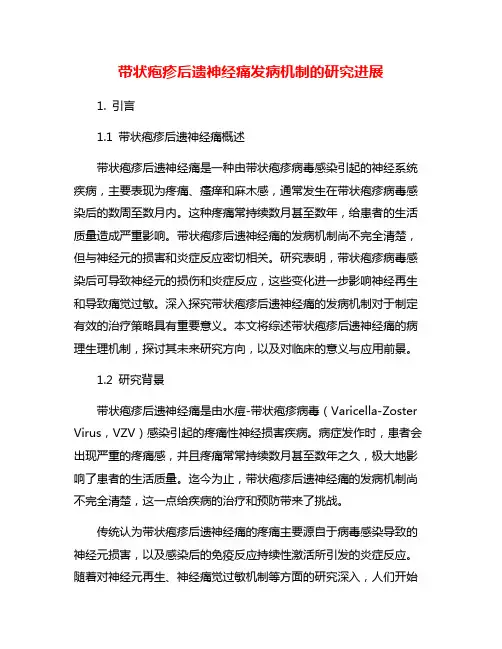 带状疱疹后遗神经痛发病机制的研究进展

1. 引言

1.1 带状疱疹后遗神经痛概述

带状疱疹后遗神经痛是一种由带状疱疹病毒感染引起的神经系统疾病，主要表现为疼痛、瘙痒和麻木感，通常发生在带状疱疹病毒感染后的数周至数月内。这种疼痛常持续数月甚至数年，给患者的生活质量造成严重影响。带状疱疹后遗神经痛的发病机制尚不完全清楚，但与神经元的损害和炎症反应密切相关。研究表明，带状疱疹病毒感染后可导致神经元的损伤和炎症反应，这些变化进一步影响神经再生和导致痛觉过敏。深入探究带状疱疹后遗神经痛的发病机制对于制定有效的治疗策略具有重要意义。本文将综述带状疱疹后遗神经痛的病理生理机制，探讨其未来研究方向，以及对临床的意义与应用前景。

1.2 研究背景

带状疱疹后遗神经痛是由水痘-带状疱疹病毒（Varicella-Zoster Virus，VZV）感染引起的疼痛性神经损害疾病。病症发作时，患者会出现严重的疼痛感，并且疼痛常常持续数月甚至数年之久，极大地影响了患者的生活质量。迄今为止，带状疱疹后遗神经痛的发病机制尚不完全清楚，这一点给疾病的治疗和预防带来了挑战。

传统认为带状疱疹后遗神经痛的疼痛主要源自于病毒感染导致的神经元损害，以及感染后的免疫反应持续性激活所引发的炎症反应。随着对神经元再生、神经痛觉过敏机制等方面的研究深入，人们开始